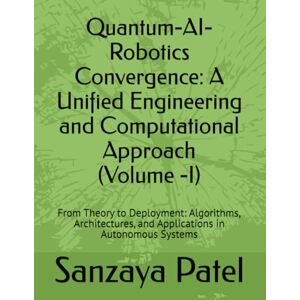 Quantum-AI-Robotics Convergence: A Unified Engineering and Computational Approach (Volume -I)

From Theory to Deployment: Algorithms, Architectures, and Applications in Autonomous Systems

Sanzaya Patel